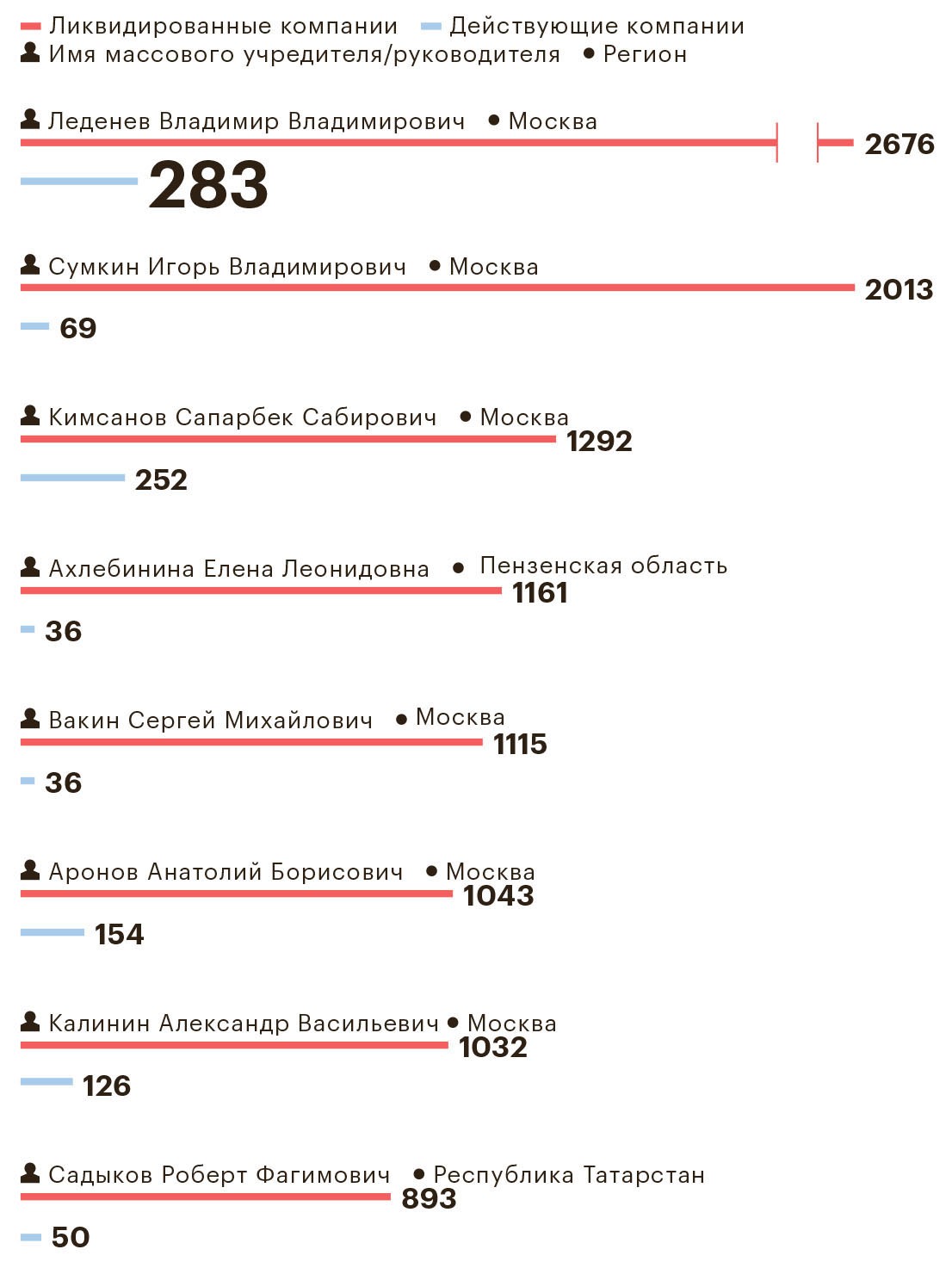 Ликвидированные компании Действующие компании
Имя массового учредителя/руководителя Регион

Леденев Владимир Владимирович Москва
2676
283

Сумкин Игорь Владимирович Москва
2013
69

Кимсанов Сапарбек Сабирович Москва
1292
252

Ахлебинина Елена Леонидовна Пензенская область
1161
36

Вакин Сергей Михайлович Москва
1115
36

Аронов Анатолий Борисович Москва
1043
154

Калинин Александр Васильевич Москва
1032
126

Садыков Роберт Фагимович Республика Татарстан
893
50